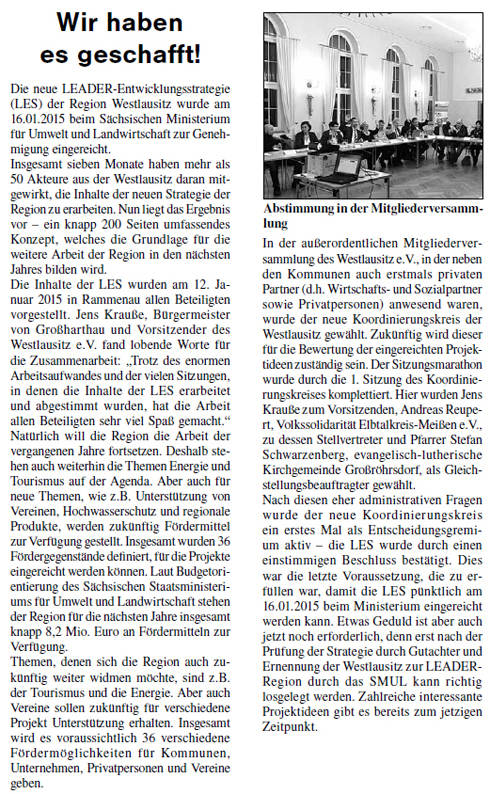 Wir haben es geschafft!

Die neue LEADER-Entwicklungsstrategie (LES) der Region Westlausitz wurde am 16.01.2015 beim Sächsischen Ministerium für Umwelt und Landwirtschaft zur Genehmigung eingereicht.
Insgesamt sieben Monate haben mehr als 50 Akteure aus der Westlausitz daran mitgewirkt, die Inhalte der neuen Strategie der Region zu erarbeiten. Nun liegt das Ergebnis vor – ein knapp 200 Seiten umfassendes Konzept, welches die Grundlage für die weitere Arbeit der Region in den nächsten Jahres bilden wird.
Die Inhalte der LES wurden am 12. Januar 2015 in Rammenau allen Beteiligten vorgestellt. Jens Krauße, Bürgermeister von Großharthau und Vorsitzender des Westlausitz e.V. fand lobende Worte für die Zusammenarbeit: „Trotz des enormen Arbeitsaufwandes und der vielen Sitzungen, in denen die Inhalte der LES erarbeitet und abgestimmt wurden, hat die Arbeit allen Beteiligten sehr viel Spaß gemacht.“
Natürlich will die Region die Arbeit der vergangenen Jahre fortsetzen. Deshalb stehen auch weiterhin die Themen Energie und Tourismus auf der Agenda. Aber auch für neue Themen, wie z.B. Unterstützung von Vereinen, Hochwasserschutz und regionale Produkte, werden zukünftig Fördermittel zur Verfügung gestellt. Insgesamt wurden 36 Fördergegenstände definiert, für die Projekte eingereicht werden können. Laut Budgetorientierung des Sächsischen Staatsministeriums für Umwelt und Landwirtschaft stehen der Region für die nächsten Jahre insgesamt knapp 8,2 Mio. Euro an Fördermitteln zur Verfügung.
Themen, denen sich die Region auch zukünftig weiter widmen möchte, sind z.B. der Tourismus und die Energie. Aber auch Vereine sollen zukünftig für verschiedene Projekt Unterstützung erhalten. Insgesamt wird es voraussichtlich 36 verschiedene Fördermöglichkeiten für Kommunen, Unternehmen, Privatpersonen und Vereine geben.

Abstimmung in der Mitgliederversammlung

In der außerordentlichen Mitgliederversammlung des Westlausitz e.V., in der neben den Kommunen auch erstmals privaten Partner (d.h. Wirtschafts- und Sozialpartner sowie Privatpersonen) anwesend waren, wurde der neue Koordinierungskreis der Westlausitz gewählt. Zukünftig wird dieser für die Bewertung der eingereichten Projektideen zuständig sein. Der Sitzungsmarathon wurde durch die 1. Sitzung des Koordinierungskreises komplettiert. Hier wurden Jens Krauße zum Vorsitzenden, Andreas Reupert, Volkssolidarität Elbtalkreis-Meißen e.V., zu dessen Stellvertreter und Pfarrer Stefan Schwarzenberg, evangelisch-lutherische Kirchgemeinde Großröhrsdorf, als Gleichstellungsbeauftragter gewählt.
Nach diesen eher administrativen Fragen wurde der neue Koordinierungskreis ein erstes Mal als Entscheidungsgremium aktiv – die LES wurde durch einen einstimmigen Beschluss bestätigt. Dies war die letzte Voraussetzung, die zu erfüllen war, damit die LES pünktlich am 16.01.2015 beim Ministerium eingereicht werden kann. Etwas Geduld ist aber auch jetzt noch erforderlich, denn erst nach der Prüfung der Strategie durch Gutachter und Ernennung der Westlausitz zur LEADER-Region durch das SMUL kann richtig losgelegt werden. Zahlreiche interessante Projektideen gibt es bereits zum jetzigen Zeitpunkt.